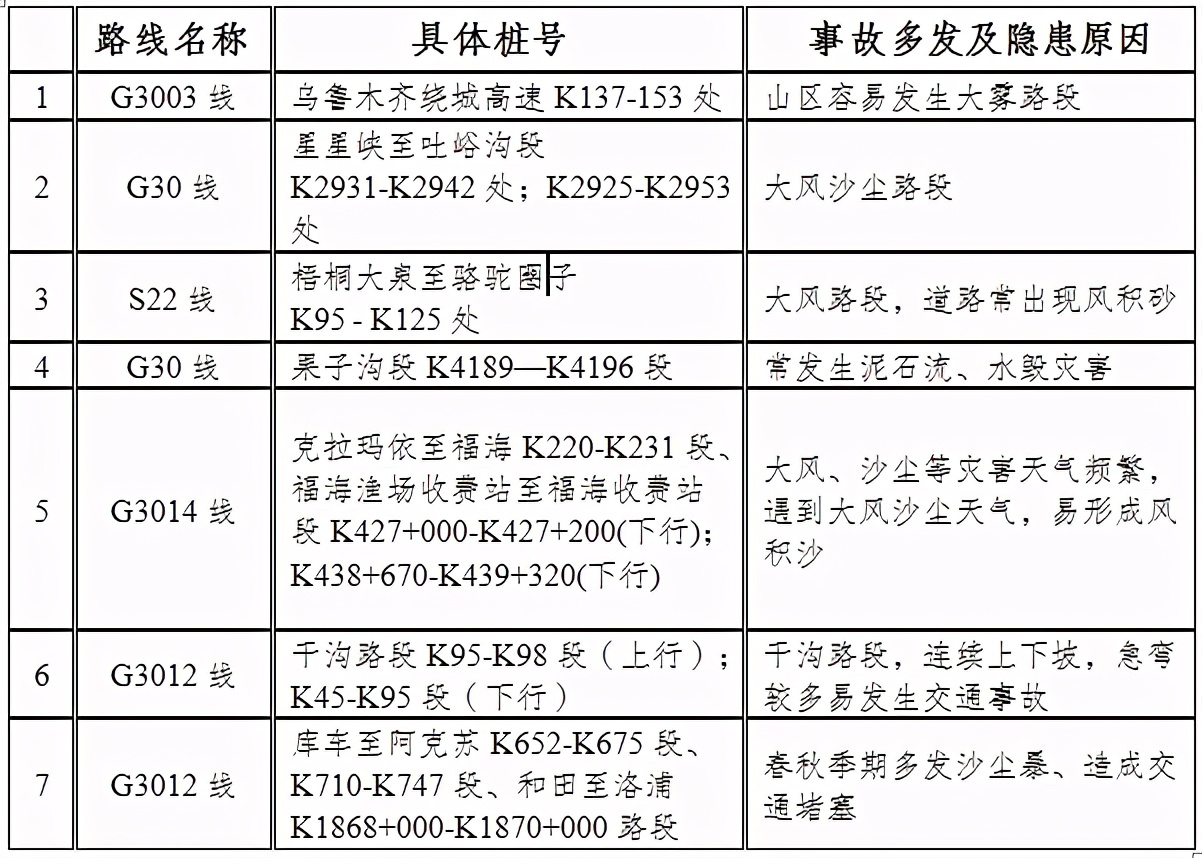 |  | 路线名称 | 具体桩号 | 事故多发及隐患原因 |
|---|---|---|---|
| 1 | G3003 线 | 乌鲁木齐绕城高速 K137-153 处 | 山区容易发生大雾路段 |
| 2 | G30 线 | 星星峡至吐峪沟段 K2931-K2942 处；K2925-K2953 处 | 大风沙尘路段 |
| 3 | S22 线 | 梧桐大泉至骆驼圈子 K95 - K125 处 | 大风路段，道路常出现风积砂 |
| 4 | G30 线 | 果子沟段 K4189—K4196 段 | 常发生泥石流、水毁灾害 |
| 5 | G3014 线 | 克拉玛依至福海 K220-K231 段、福海渔场收费站至福海收费站段 K427+000-K427+200(下行)；K438+670-K439+320(下行) | 大风、沙尘等灾害天气频繁，遇到大风沙尘天气，易形成风积沙 |
| 6 | G3012 线 | 干沟路段 K95-K98 段（上行）；K45-K95 段（下行） | 干沟路段，连续上下坡，急弯较多易发生交通事故 |
| 7 | G3012 线 | 库车至阿克苏 K652-K675 段、K710-K747 段、和田至洛浦 K1868+000-K1870+000 路段 | 春秋季期多发沙尘暴、造成交通堵塞 |